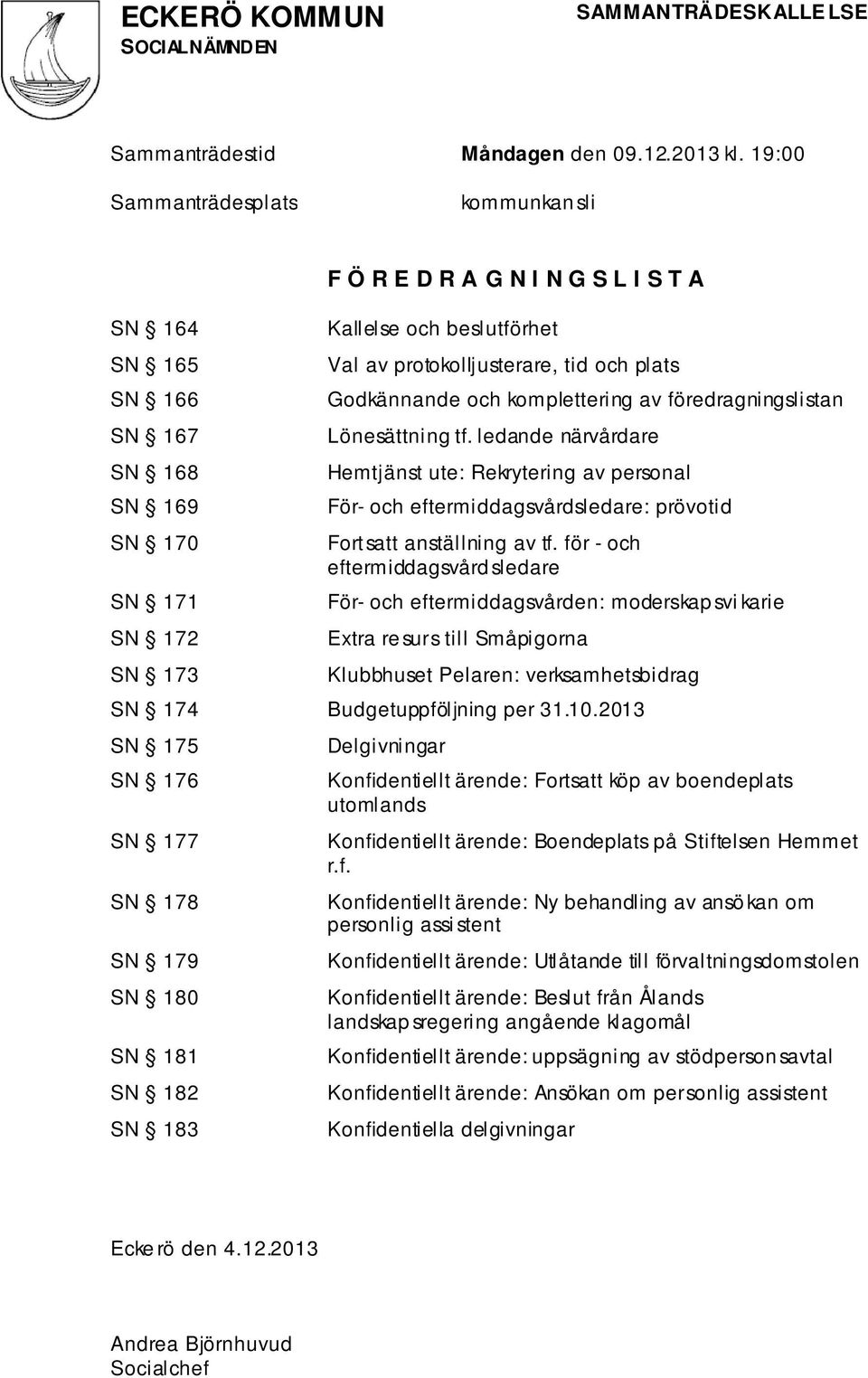 ECKERÖ KOMMUN
SOCIALNÄMNDEN

SAMMANTRÄDESKALLELSE

Sammanträdestid Måndagen den 09.12.2013 kl. 19:00

Sammanträdesplats kommunkansli

FÖREDRAGNINGSLISTA

SN § 164 Kallelse och beslutförhet

SN § 165 Val av protokolljusterare, tid och plats

SN § 166 Godkännande och komplettering av föredragningslistan

SN § 167 Lönesättning tf. ledande närvårdare

SN § 168 Hemtjänst ute: Rekrytering av personal

SN § 169 För- och eftermiddagsvårdsledare: prövotid

SN § 170 Fortsatt anställning av tf. för - och eftermiddagsvårdsledare

SN § 171 För- och eftermiddagsvården: moderskapsvikarie

SN § 172 Extra resurs till Småpigorna

SN § 173 Klubbhuset Pelaren: verksamhetsbidrag

SN § 174 Budgetuppföljning per 31.10.2013

SN § 175 Delgivningar

SN § 176 Konfidentiellt ärende: Fortsatt köp av boendeplats utomlands

SN § 177 Konfidentiellt ärende: Boendeplats på Stiftelsen Hemmet r.f.

SN § 178 Konfidentiellt ärende: Ny behandling av ansökan om personlig assistent

SN § 179 Konfidentiellt ärende: Utlåtande till förvaltningsdomstolen

SN § 180 Konfidentiellt ärende: Beslut från Ålands landskapsregering angående klagomål

SN § 181 Konfidentiellt ärende: uppsägning av stödpersonsavtal

SN § 182 Konfidentiellt ärende: Ansökan om personlig assistent

SN § 183 Konfidentiella delgivningar

Eckerö den 4.12.2013

Andrea Björnhuvud
Socialchef